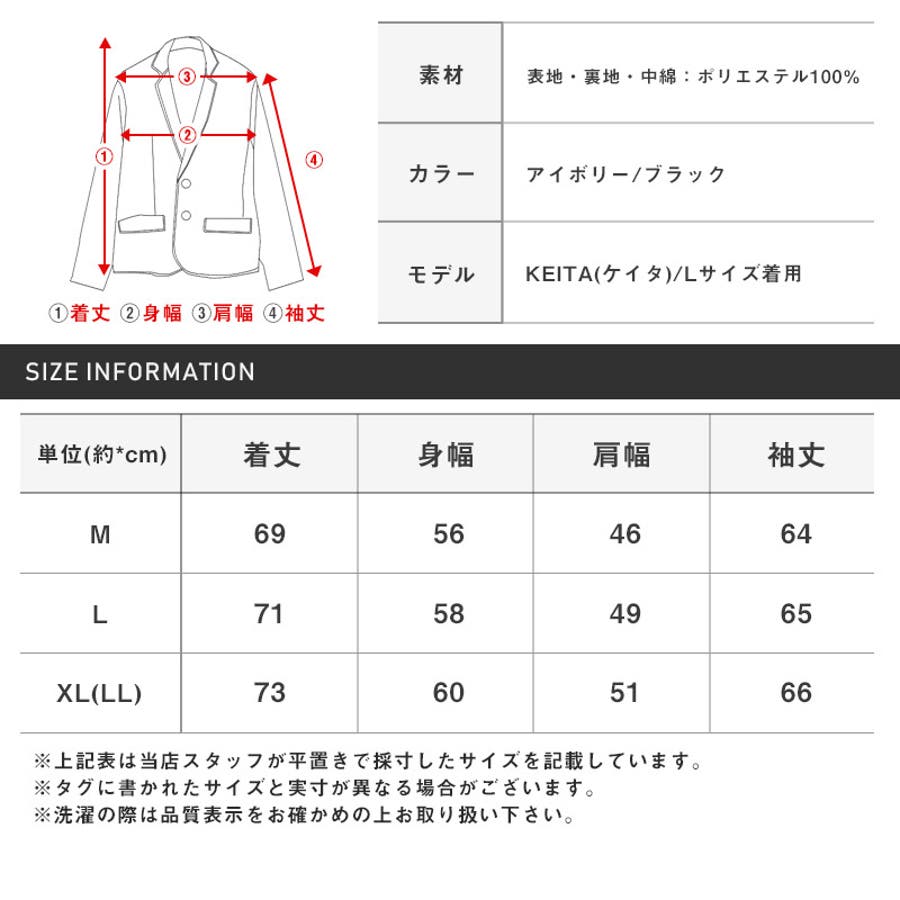 ③
②
①
④
①着丈 ②身幅 ③肩幅 ④袖丈

| 素材 | 表地・裏地・中綿：ポリエステル100% |
|---|---|
| カラー | アイボリー/ブラック |
| モデル | KEITA(ケイタ)/Lサイズ着用 |

SIZE INFORMATION

| 単位(約*cm) | 着丈 | 身幅 | 肩幅 | 袖丈 |
|---|---|---|---|---|
| M | 69 | 56 | 46 | 64 |
| L | 71 | 58 | 49 | 65 |
| XL(LL) | 73 | 60 | 51 | 66 |

※上記表は当店スタッフが平置きで採寸したサイズを記載しています。
※タグに書かれたサイズと実寸が異なる場合がございます。
※洗濯の際は品質表示をお確かめの上お取り扱い下さい。